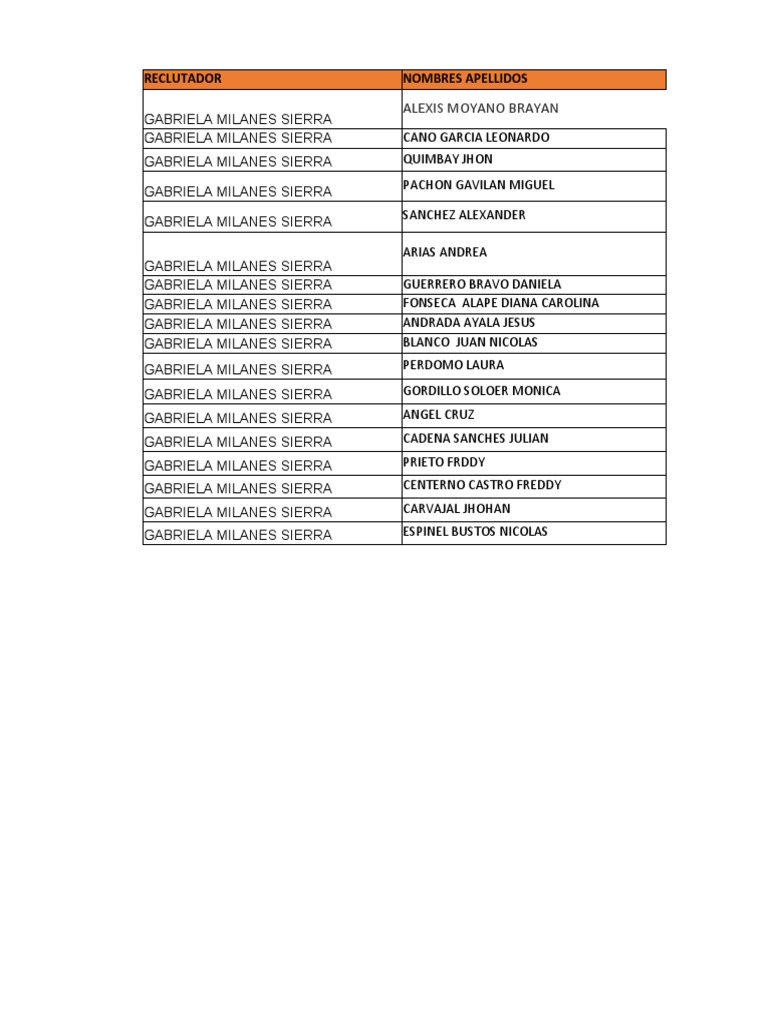 | RECLUTADOR | NOMBRES APELLIDOS |
|---|---|
| GABRIELA MILANES SIERRA | ALEXIS MOYANO BRAYAN |
| GABRIELA MILANES SIERRA | CANO GARCIA LEONARDO |
| GABRIELA MILANES SIERRA | QUIMBAY JHON |
| GABRIELA MILANES SIERRA | PACHON GAVILAN MIGUEL |
| GABRIELA MILANES SIERRA | SANCHEZ ALEXANDER |
| GABRIELA MILANES SIERRA | ARIAS ANDREA |
| GABRIELA MILANES SIERRA | GUERRERO BRAVO DANIELA |
| GABRIELA MILANES SIERRA | FONSECA ALAPE DIANA CAROLINA |
| GABRIELA MILANES SIERRA | ANDRADA AYALA JESUS |
| GABRIELA MILANES SIERRA | BLANCO JUAN NICOLAS |
| GABRIELA MILANES SIERRA | PERDOMO LAURA |
| GABRIELA MILANES SIERRA | GORDILLO SOLOER MONICA |
| GABRIELA MILANES SIERRA | ANGEL CRUZ |
| GABRIELA MILANES SIERRA | CADENA SANCHES JULIAN |
| GABRIELA MILANES SIERRA | PRIETO FRDDY |
| GABRIELA MILANES SIERRA | CENTERNO CASTRO FREDDY |
| GABRIELA MILANES SIERRA | CARVAJAL JHOHAN |
| GABRIELA MILANES SIERRA | ESPINEL BUSTOS NICOLAS |